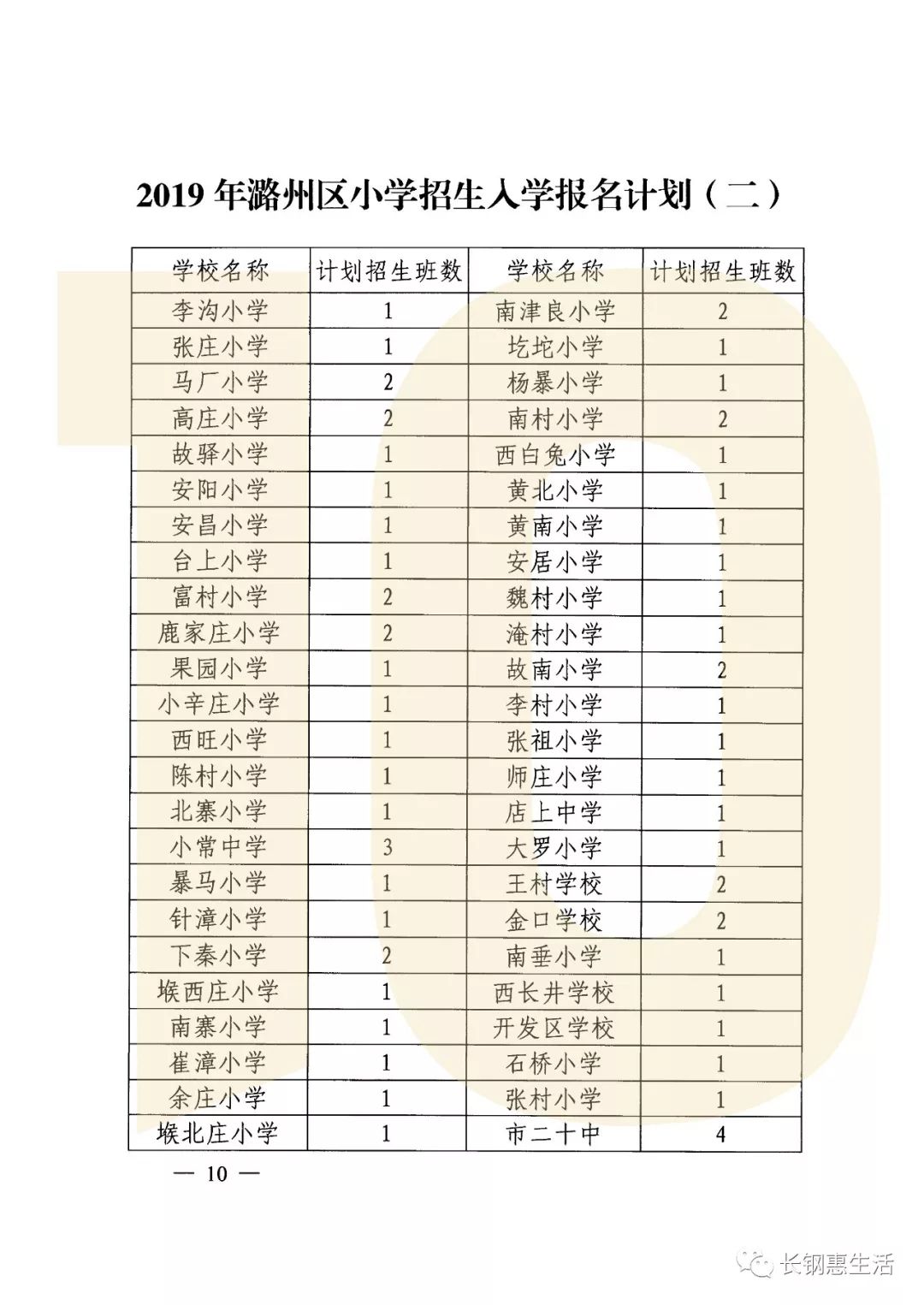 2019 年潞州区小学招生入学报名计划（二）

| 学校名称 | 计划招生班数 | 学校名称 | 计划招生班数 |
|---|---|---|---|
| 李沟小学 | 1 | 南津良小学 | 2 |
| 张庄小学 | 1 | 圪坨小学 | 1 |
| 马厂小学 | 2 | 杨暴小学 | 1 |
| 高庄小学 | 2 | 南村小学 | 2 |
| 故驿小学 | 1 | 西白兔小学 | 1 |
| 安阳小学 | 1 | 黄北小学 | 1 |
| 安昌小学 | 1 | 黄南小学 | 1 |
| 台上小学 | 1 | 安居小学 | 1 |
| 富村小学 | 2 | 魏村小学 | 1 |
| 鹿家庄小学 | 2 | 淹村小学 | 1 |
| 果园小学 | 1 | 故南小学 | 2 |
| 小辛庄小学 | 1 | 李村小学 | 1 |
| 西旺小学 | 1 | 张祖小学 | 1 |
| 陈村小学 | 1 | 师庄小学 | 1 |
| 北寨小学 | 1 | 店上中学 | 1 |
| 小常中学 | 3 | 大罗小学 | 1 |
| 暴马小学 | 1 | 王村学校 | 2 |
| 针漳小学 | 1 | 金口学校 | 2 |
| 下秦小学 | 2 | 南垂小学 | 1 |
| 堠西庄小学 | 1 | 西长井学校 | 1 |
| 南寨小学 | 1 | 开发区学校 | 1 |
| 崔漳小学 | 1 | 石桥小学 | 1 |
| 余庄小学 | 1 | 张村小学 | 1 |
| 堠北庄小学 | 1 | 市二十中 | 4 |

— 10 —

长钢惠生活